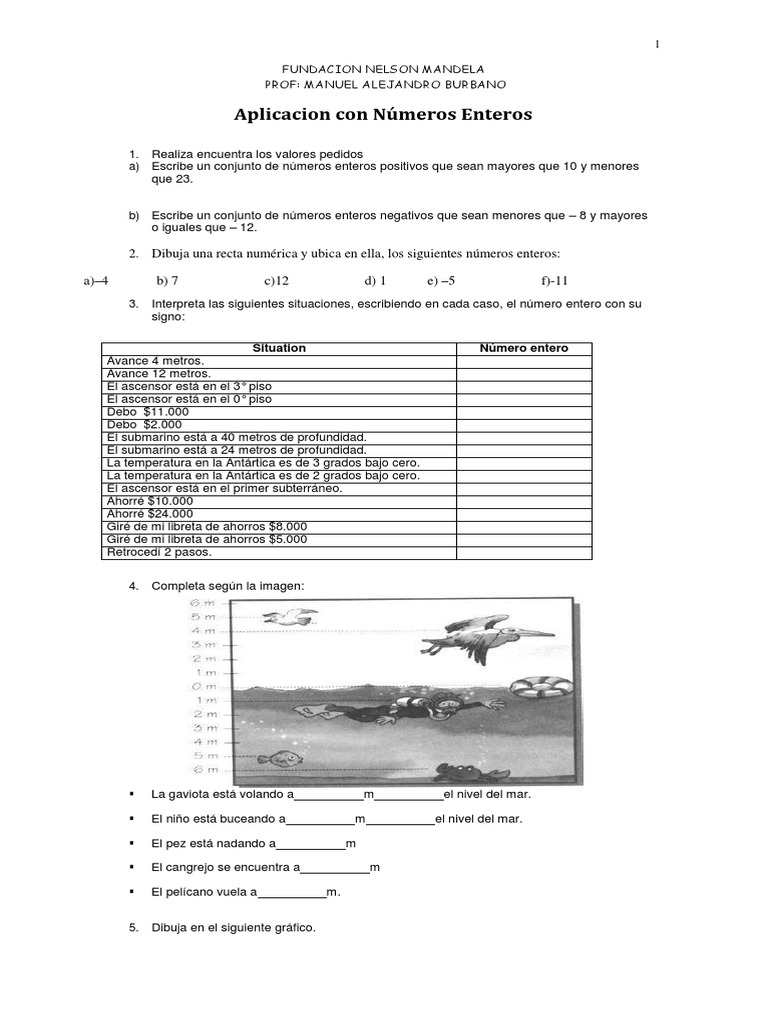 1

FUNDACION NELSON MANDELA
PROF: MANUEL ALEJANDRO BURBANO

Aplicacion con Números Enteros

1. Realiza encuentra los valores pedidos
a) Escribe un conjunto de números enteros positivos que sean mayores que 10 y menores que 23.

b) Escribe un conjunto de números enteros negativos que sean menores que – 8 y mayores o iguales que – 12.

2. Dibuja una recta numérica y ubica en ella, los siguientes números enteros:

a)–4 b) 7 c)12 d) 1 e) –5 f)-11

3. Interpreta las siguientes situaciones, escribiendo en cada caso, el número entero con su signo:

| Situation | Número entero |
|---|---|
| Avance 4 metros. | |
| Avance 12 metros. | |
| El ascensor está en el 3° piso | |
| El ascensor está en el 0° piso | |
| Debo $11.000 | |
| Debo $2.000 | |
| El submarino está a 40 metros de profundidad. | |
| El submarino está a 24 metros de profundidad. | |
| La temperatura en la Antártica es de 3 grados bajo cero. | |
| La temperatura en la Antártica es de 2 grados bajo cero. | |
| El ascensor está en el primer subterráneo. | |
| Ahorré $10.000 | |
| Ahorré $24.000 | |
| Giré de mi libreta de ahorros $8.000 | |
| Giré de mi libreta de ahorros $5.000 | |
| Retrocedí 2 pasos. | |

4. Completa según la imagen:

6 m
5 m
4 m
3 m
2 m
1 m
0 m
1 m
2 m
3 m
4 m
5 m
6 m

▪ La gaviota está volando a__________m__________el nivel del mar.
▪ El niño está buceando a__________m__________el nivel del mar.
▪ El pez está nadando a__________m
▪ El cangrejo se encuentra a__________m
▪ El pelícano vuela a__________m.

5. Dibuja en el siguiente gráfico.